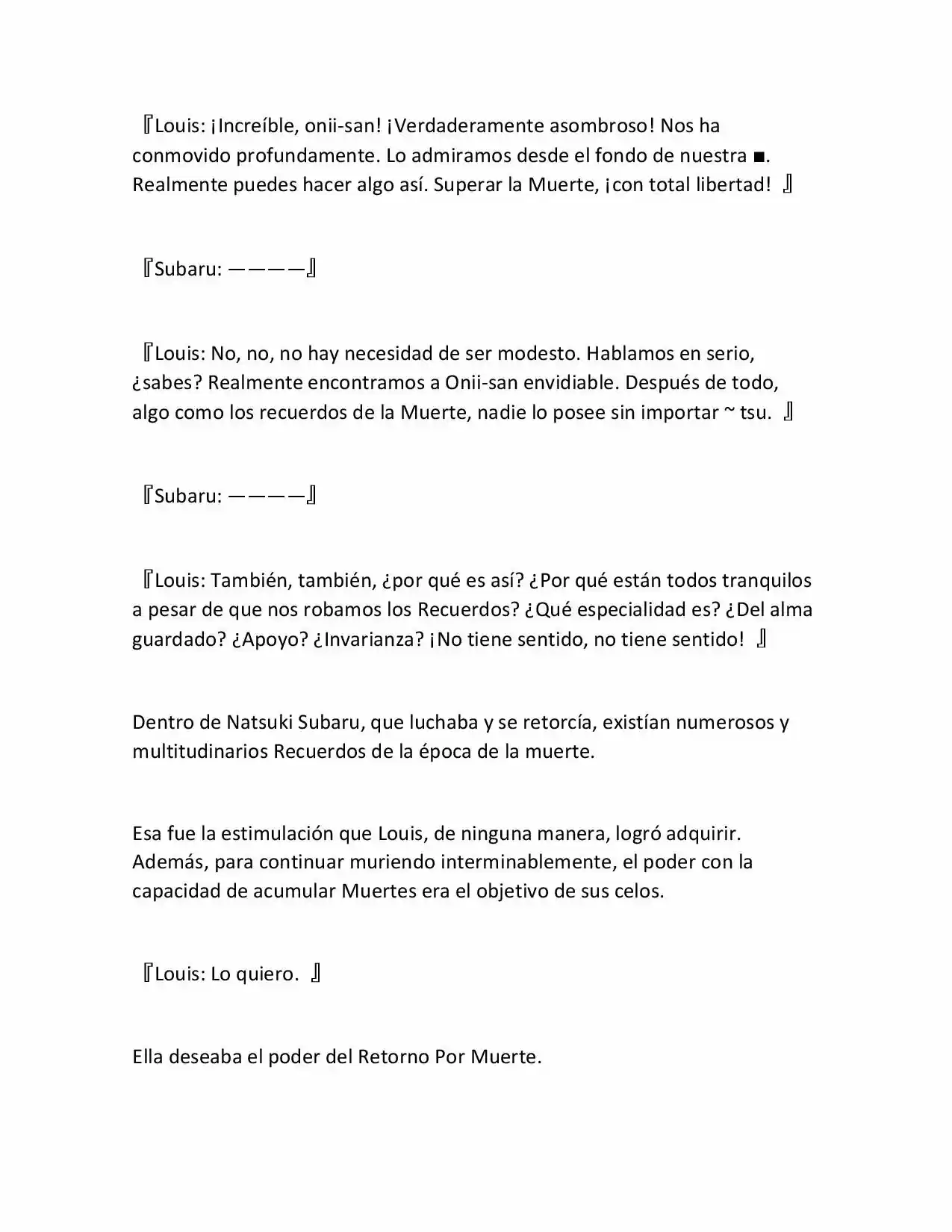 『Louis: ¡Increíble, onii-san! ¡Verdaderamente asombroso! Nos ha conmovido profundamente. Lo admiramos desde el fondo de nuestra ■. Realmente puedes hacer algo así. Superar la Muerte, ¡con total libertad! 』

『Subaru: ————』

『Louis: No, no, no hay necesidad de ser modesto. Hablamos en serio, ¿sabes? Realmente encontramos a Onii-san envidiable. Después de todo, algo como los recuerdos de la Muerte, nadie lo posee sin importar ~ tsu. 』

『Subaru: ————』

『Louis: También, también, ¿por qué es así? ¿Por qué están todos tranquilos a pesar de que nos robamos los Recuerdos? ¿Qué especialidad es? ¿Del alma guardado? ¿Apoyo? ¿Invarianza? ¡No tiene sentido, no tiene sentido! 』

Dentro de Natsuki Subaru, que luchaba y se retorcía, existían numerosos y multitudinarios Recuerdos de la época de la muerte.

Esa fue la estimulación que Louis, de ninguna manera, logró adquirir. Además, para continuar muriendo interminablemente, el poder con la capacidad de acumular Muertes era el objetivo de sus celos.

『Louis: Lo quiero. 』

Ella deseaba el poder del Retorno Por Muerte.